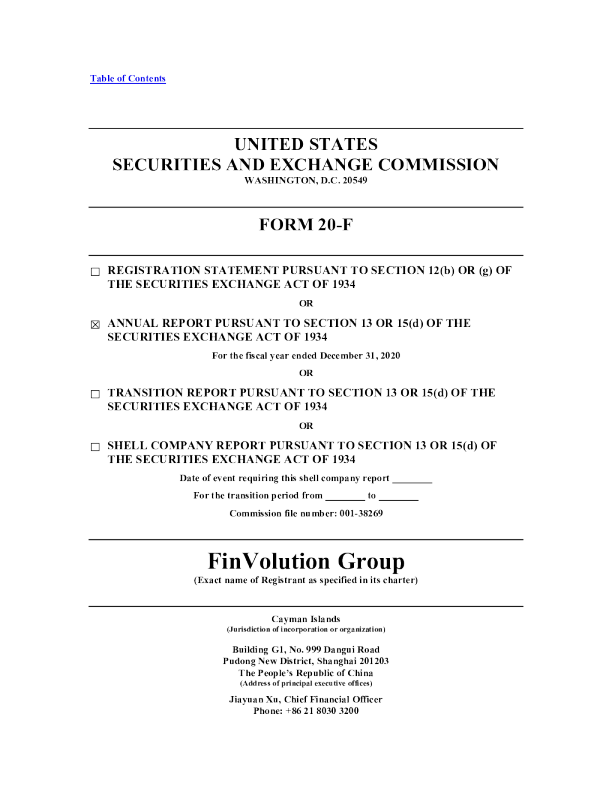 Table of Contents

UNITED STATES
SECURITIES AND EXCHANGE COMMISSION
WASHINGTON, D.C. 20549

FORM 20-F

☐ REGISTRATION STATEMENT PURSUANT TO SECTION 12(b) OR (g) OF THE SECURITIES EXCHANGE ACT OF 1934

OR

☒ ANNUAL REPORT PURSUANT TO SECTION 13 OR 15(d) OF THE SECURITIES EXCHANGE ACT OF 1934

For the fiscal year ended December 31, 2020

OR

☐ TRANSITION REPORT PURSUANT TO SECTION 13 OR 15(d) OF THE SECURITIES EXCHANGE ACT OF 1934

OR

☐ SHELL COMPANY REPORT PURSUANT TO SECTION 13 OR 15(d) OF THE SECURITIES EXCHANGE ACT OF 1934

Date of event requiring this shell company report ________

For the transition period from ________ to ________

Commission file number: 001-38269

FinVolution Group
(Exact name of Registrant as specified in its charter)

Cayman Islands
(Jurisdiction of incorporation or organization)

Building G1, No. 999 Dangui Road
Pudong New District, Shanghai 201203
The People's Republic of China
(Address of principal executive offices)

Jiayuan Xu, Chief Financial Officer
Phone: +86 21 8030 3200